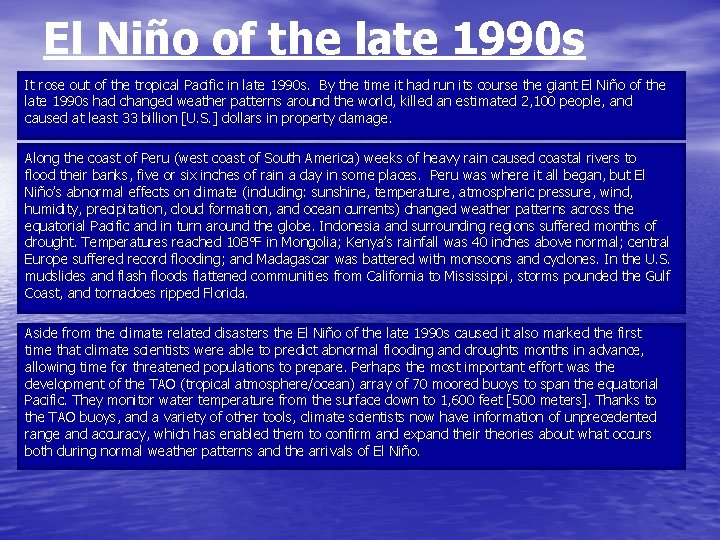 El Niño of the late 1990s

It rose out of the tropical Pacific in late 1990s. By the time it had run its course the giant El Niño of the late 1990s had changed weather patterns around the world, killed an estimated 2,100 people, and caused at least 33 billion [U.S.] dollars in property damage.

Along the coast of Peru (west coast of South America) weeks of heavy rain caused coastal rivers to flood their banks, five or six inches of rain a day in some places. Peru was where it all began, but El Niño's abnormal effects on climate (including: sunshine, temperature, atmospheric pressure, wind, humidity, precipitation, cloud formation, and ocean currents) changed weather patterns across the equatorial Pacific and in turn around the globe. Indonesia and surrounding regions suffered months of drought. Temperatures reached 108°F in Mongolia; Kenya's rainfall was 40 inches above normal; central Europe suffered record flooding; and Madagascar was battered with monsoons and cyclones. In the U.S. mudslides and flash floods flattened communities from California to Mississippi, storms pounded the Gulf Coast, and tornadoes ripped Florida.

Aside from the climate related disasters the El Niño of the late 1990s caused it also marked the first time that climate scientists were able to predict abnormal flooding and droughts months in advance, allowing time for threatened populations to prepare. Perhaps the most important effort was the development of the TAO (tropical atmosphere/ocean) array of 70 moored buoys to span the equatorial Pacific. They monitor water temperature from the surface down to 1,600 feet [500 meters]. Thanks to the TAO buoys, and a variety of other tools, climate scientists now have information of unprecedented range and accuracy, which has enabled them to confirm and expand their theories about what occurs both during normal weather patterns and the arrivals of El Niño.